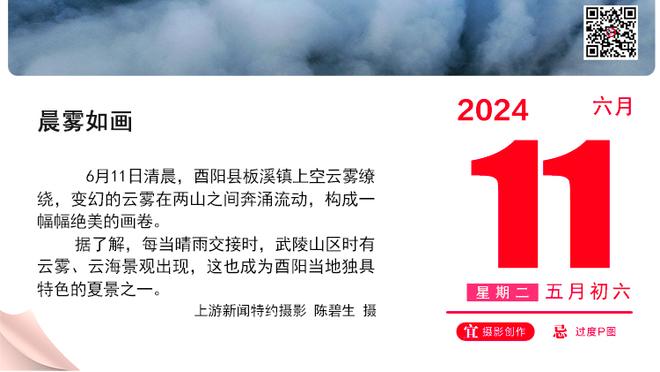 晨雾如画

6月11日清晨，酉阳县板溪镇上空云雾缭绕，变幻的云雾在两山之间奔涌流动，构成一幅幅绝美的画卷。

据了解，每当晴雨交接时，武陵山区时有云雾、云海景观出现，这也成为酉阳当地独具特色的夏景之一。

上游新闻特约摄影 陈碧生 摄

2024 六月

11

星期二 五月初六

宜 摄影创作 忌 过度P图